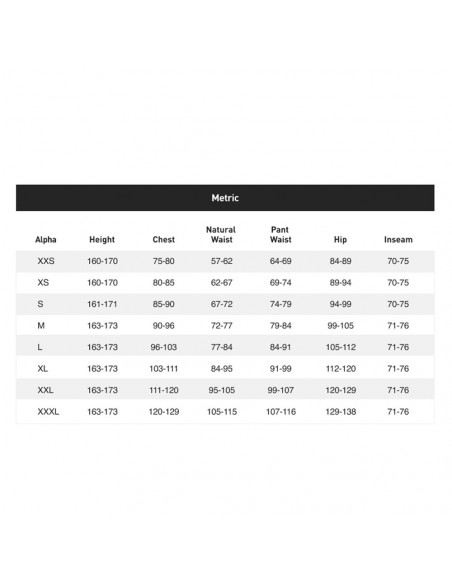 Metric

| Alpha | Height | Chest | Natural Waist | Pant Waist | Hip | Inseam |
|---|---|---|---|---|---|---|
| XXS | 160-170 | 75-80 | 57-62 | 64-69 | 84-89 | 70-75 |
| XS | 160-170 | 80-85 | 62-67 | 69-74 | 89-94 | 70-75 |
| S | 161-171 | 85-90 | 67-72 | 74-79 | 94-99 | 70-75 |
| M | 163-173 | 90-96 | 72-77 | 79-84 | 99-105 | 71-76 |
| L | 163-173 | 96-103 | 77-84 | 84-91 | 105-112 | 71-76 |
| XL | 163-173 | 103-111 | 84-95 | 91-99 | 112-120 | 71-76 |
| XXL | 163-173 | 111-120 | 95-105 | 99-107 | 120-129 | 71-76 |
| XXXL | 163-173 | 120-129 | 105-115 | 107-116 | 129-138 | 71-76 |